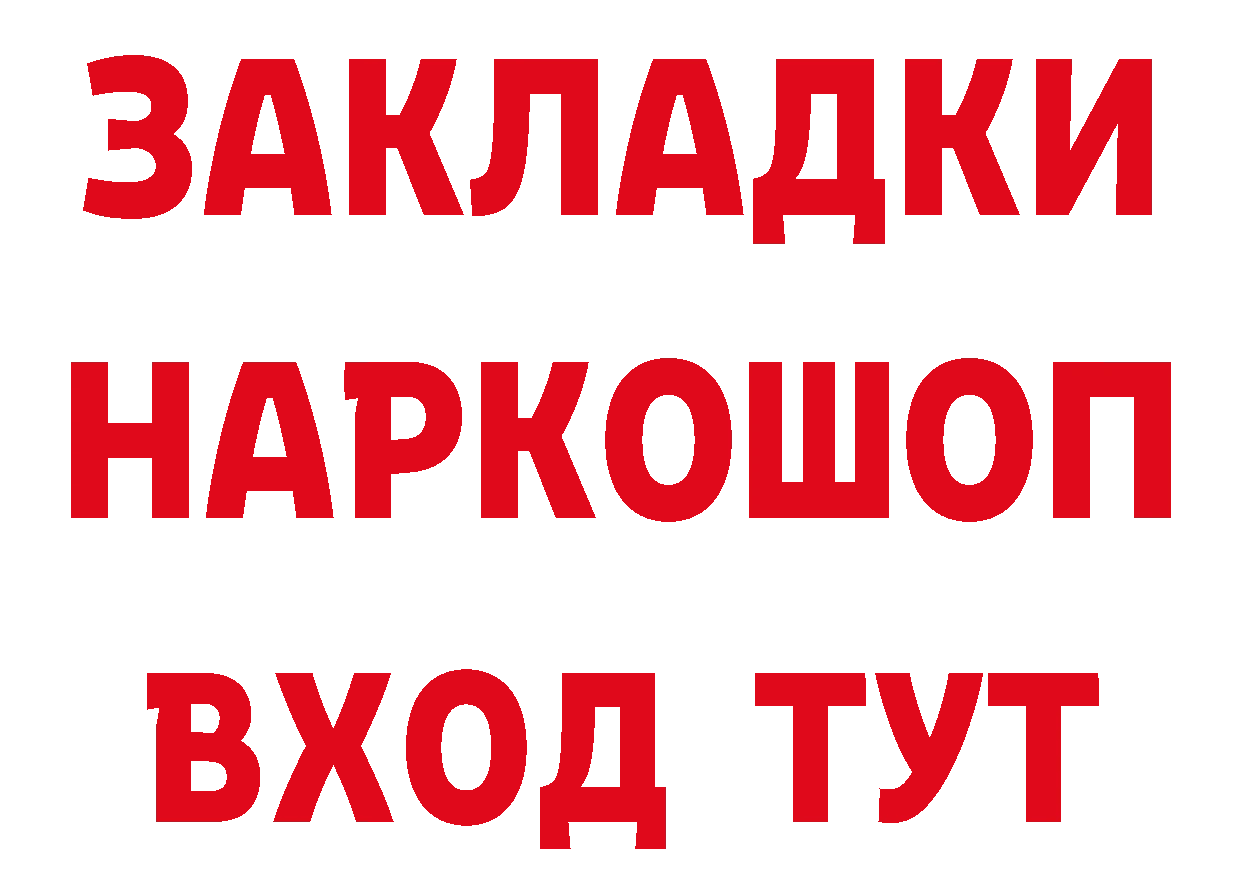 ЗАКЛАДКИ
НАРКОШОП
ВХОД ТУТ